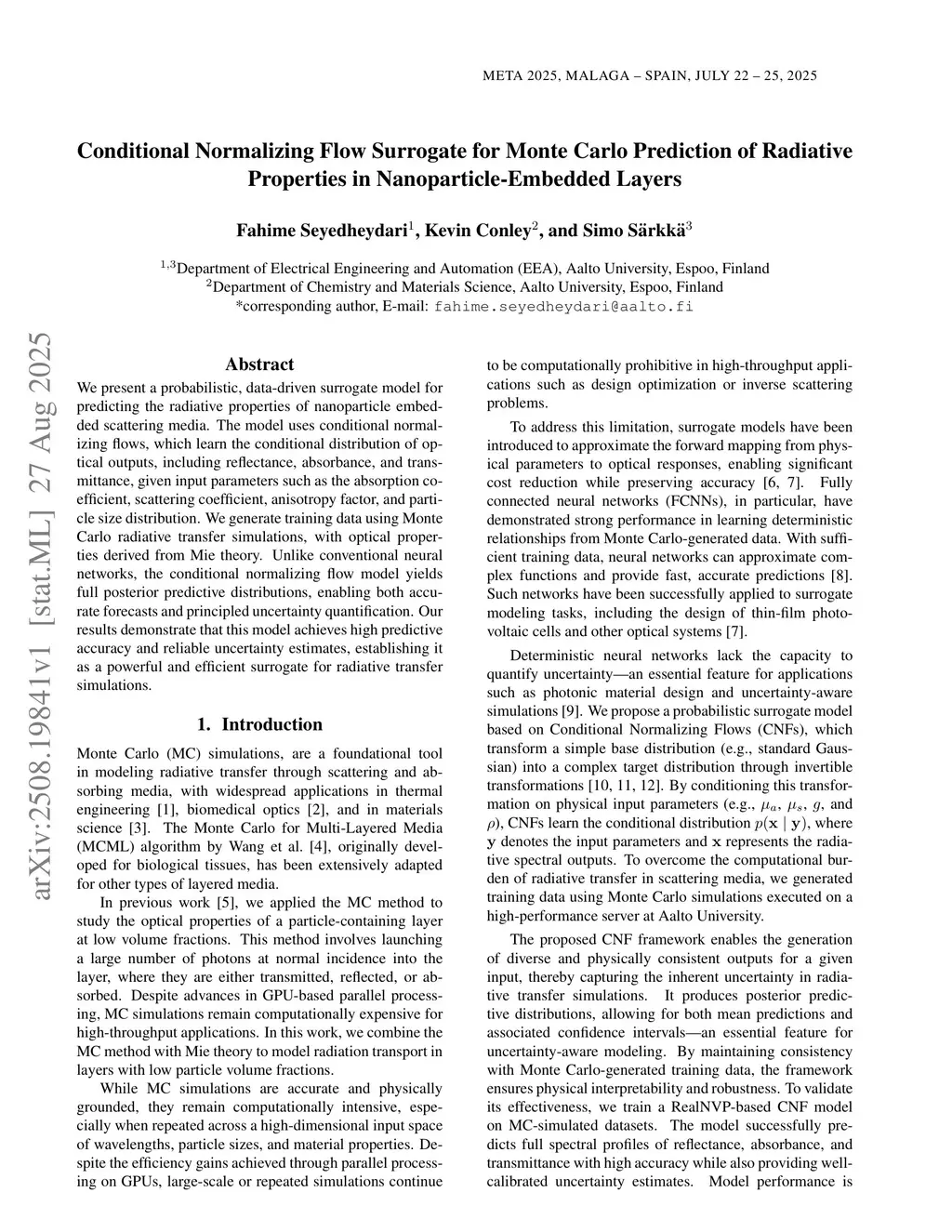 META 2025, MALAGA – SPAIN, JULY 22 – 25, 2025

Conditional Normalizing Flow Surrogate for Monte Carlo Prediction of Radiative Properties in Nanoparticle-Embedded Layers

Fahime Seyedheydari$^1$, Kevin Conley$^2$, and Simo Särkkä$^3$

$^{1,3}$Department of Electrical Engineering and Automation (EEA), Aalto University, Espoo, Finland
$^2$Department of Chemistry and Materials Science, Aalto University, Espoo, Finland
*corresponding author, E-mail: fahime.seyedheydari@aalto.fi

arXiv:2508.19841v1 [stat.ML] 27 Aug 2025

Abstract

We present a probabilistic, data-driven surrogate model for predicting the radiative properties of nanoparticle embedded scattering media. The model uses conditional normalizing flows, which learn the conditional distribution of optical outputs, including reflectance, absorbance, and transmittance, given input parameters such as the absorption coefficient, scattering coefficient, anisotropy factor, and particle size distribution. We generate training data using Monte Carlo radiative transfer simulations, with optical properties derived from Mie theory. Unlike conventional neural networks, the conditional normalizing flow model yields full posterior predictive distributions, enabling both accurate forecasts and principled uncertainty quantification. Our results demonstrate that this model achieves high predictive accuracy and reliable uncertainty estimates, establishing it as a powerful and efficient surrogate for radiative transfer simulations.

1. Introduction

Monte Carlo (MC) simulations, are a foundational tool in modeling radiative transfer through scattering and absorbing media, with widespread applications in thermal engineering [1], biomedical optics [2], and in materials science [3]. The Monte Carlo for Multi-Layered Media (MCML) algorithm by Wang et al. [4], originally developed for biological tissues, has been extensively adapted for other types of layered media.

In previous work [5], we applied the MC method to study the optical properties of a particle-containing layer at low volume fractions. This method involves launching a large number of photons at normal incidence into the layer, where they are either transmitted, reflected, or absorbed. Despite advances in GPU-based parallel processing, MC simulations remain computationally expensive for high-throughput applications. In this work, we combine the MC method with Mie theory to model radiation transport in layers with low particle volume fractions.

While MC simulations are accurate and physically grounded, they remain computationally intensive, especially when repeated across a high-dimensional input space of wavelengths, particle sizes, and material properties. Despite the efficiency gains achieved through parallel processing on GPUs, large-scale or repeated simulations continue to be computationally prohibitive in high-throughput applications such as design optimization or inverse scattering problems.

To address this limitation, surrogate models have been introduced to approximate the forward mapping from physical parameters to optical responses, enabling significant cost reduction while preserving accuracy [6, 7]. Fully connected neural networks (FCNNs), in particular, have demonstrated strong performance in learning deterministic relationships from Monte Carlo-generated data. With sufficient training data, neural networks can approximate complex functions and provide fast, accurate predictions [8]. Such networks have been successfully applied to surrogate modeling tasks, including the design of thin-film photovoltaic cells and other optical systems [7].

Deterministic neural networks lack the capacity to quantify uncertainty—an essential feature for applications such as photonic material design and uncertainty-aware simulations [9]. We propose a probabilistic surrogate model based on Conditional Normalizing Flows (CNFs), which transform a simple base distribution (e.g., standard Gaussian) into a complex target distribution through invertible transformations [10, 11, 12]. By conditioning this transformation on physical input parameters (e.g., $\mu_a$, $\mu_s$, $g$, and $\rho$), CNFs learn the conditional distribution $p(\mathbf{x} \mid \mathbf{y})$, where $\mathbf{y}$ denotes the input parameters and $\mathbf{x}$ represents the radiative spectral outputs. To overcome the computational burden of radiative transfer in scattering media, we generated training data using Monte Carlo simulations executed on a high-performance server at Aalto University.

The proposed CNF framework enables the generation of diverse and physically consistent outputs for a given input, thereby capturing the inherent uncertainty in radiative transfer simulations. It produces posterior predictive distributions, allowing for both mean predictions and associated confidence intervals—an essential feature for uncertainty-aware modeling. By maintaining consistency with Monte Carlo-generated training data, the framework ensures physical interpretability and robustness. To validate its effectiveness, we train a RealNVP-based CNF model on MC-simulated datasets. The model successfully predicts full spectral profiles of reflectance, absorbance, and transmittance with high accuracy while also providing well-calibrated uncertainty estimates. Model performance is